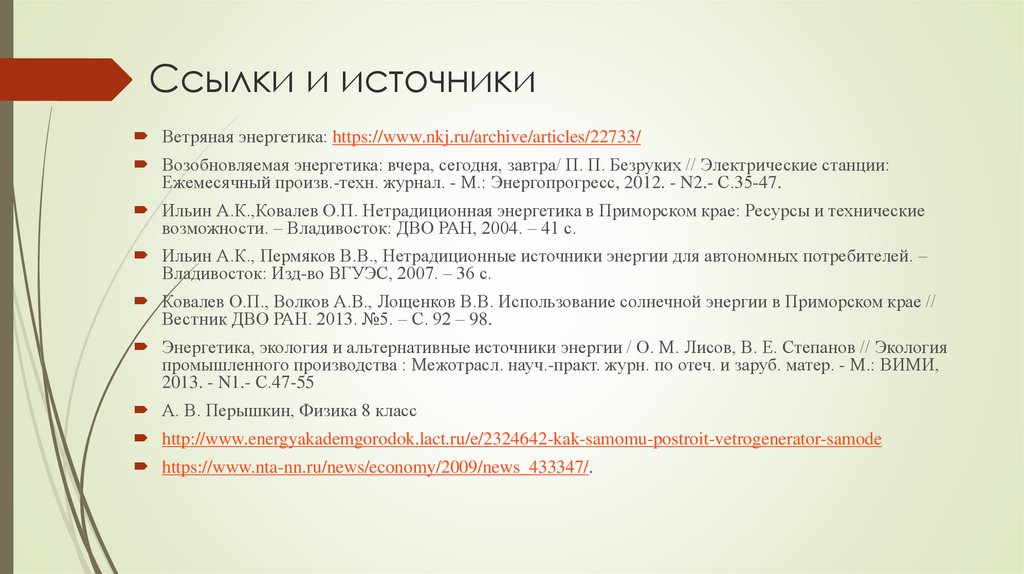 Ссылки и источники

Ветряная энергетика: https://www.nkj.ru/archive/articles/22733/

Возобновляемая энергетика: вчера, сегодня, завтра/ П. П. Безруких // Электрические станции: Ежемесячный произв.-техн. журнал. - М.: Энергопрогресс, 2012. - N2.- С.35-47.

Ильин А.К.,Ковалев О.П. Нетрадиционная энергетика в Приморском крае: Ресурсы и технические возможности. – Владивосток: ДВО РАН, 2004. – 41 с.

Ильин А.К., Пермяков В.В., Нетрадиционные источники энергии для автономных потребителей. – Владивосток: Изд-во ВГУЭС, 2007. – 36 с.

Ковалев О.П., Волков А.В., Лощенков В.В. Использование солнечной энергии в Приморском крае // Вестник ДВО РАН. 2013. №5. – С. 92 – 98.

Энергетика, экология и альтернативные источники энергии / О. М. Лисов, В. Е. Степанов // Экология промышленного производства : Межотрасл. науч.-практ. журн. по отеч. и заруб. матер. - М.: ВИМИ, 2013. - N1.- С.47-55

А. В. Перышкин, Физика 8 класс

http://www.energyakademgorodok.lact.ru/e/2324642-kak-samomu-postroit-vetrogenerator-samode

https://www.nta-nn.ru/news/economy/2009/news_433347/.